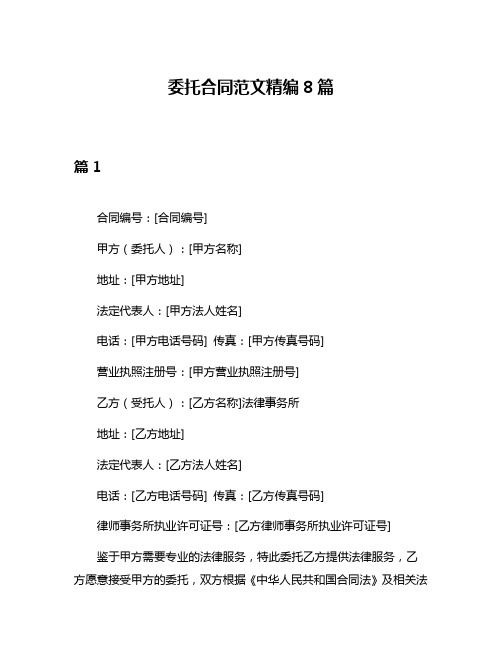 委托合同范文精编 8 篇

篇 1

合同编号：[合同编号]

甲方（委托人）：[甲方名称]

地址：[甲方地址]

法定代表人：[甲方法人姓名]

电话：[甲方电话号码] 传真：[甲方传真号码]

营业执照注册号：[甲方营业执照注册号]

乙方（受托人）：[乙方名称]法律事务所

地址：[乙方地址]

法定代表人：[乙方法人姓名]

电话：[乙方电话号码] 传真：[乙方传真号码]

律师事务所执业许可证号：[乙方律师事务所执业许可证号]

鉴于甲方需要专业的法律服务，特此委托乙方提供法律服务，乙方愿意接受甲方的委托，双方根据《中华人民共和国合同法》及相关法